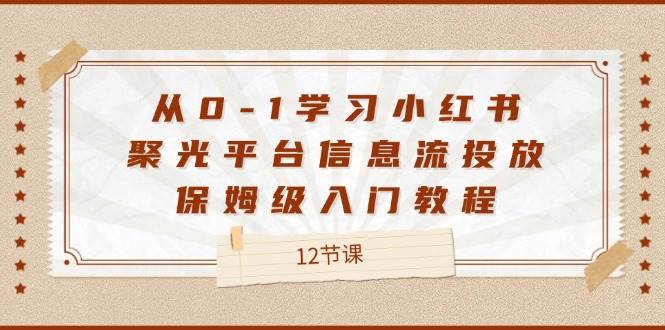 从0-1学习小红书
聚光平台信息流投放
保姆级入门教程

12节课